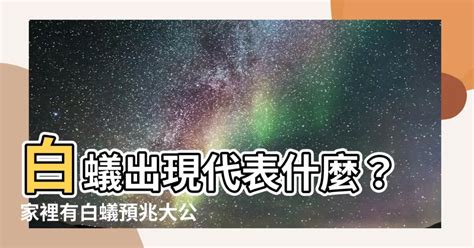 白蟻出現代表什麼？
家裡有白蟻預兆大公